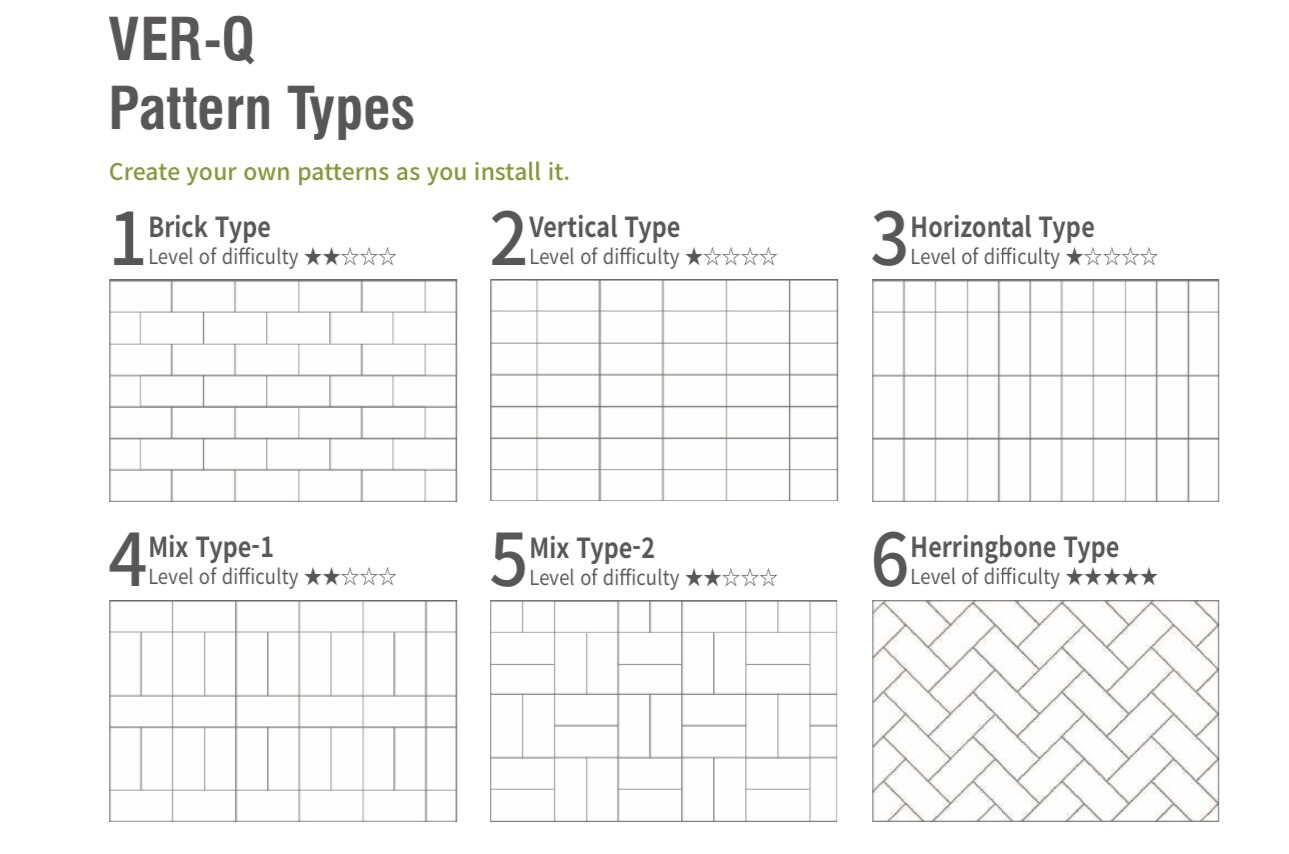 VER-Q
Pattern Types

Create your own patterns as you install it.

1 Brick Type
Level of difficulty ★★☆☆☆

2 Vertical Type
Level of difficulty ★☆☆☆☆

3 Horizontal Type
Level of difficulty ★☆☆☆☆

4 Mix Type-1
Level of difficulty ★★☆☆☆

5 Mix Type-2
Level of difficulty ★★☆☆☆

6 Herringbone Type
Level of difficulty ★★★★★